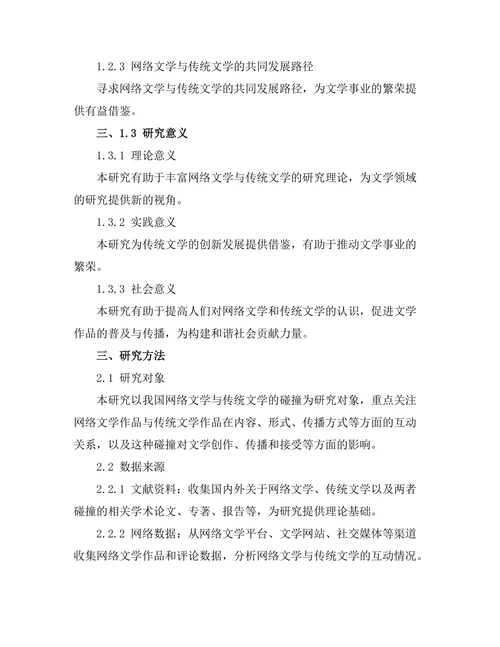 1.2.3 网络文学与传统文学的共同发展路径

寻求网络文学与传统文学的共同发展路径，为文学事业的繁荣提供有益借鉴。

三、1.3 研究意义

1.3.1 理论意义

本研究有助于丰富网络文学与传统文学的研究理论，为文学领域的研究提供新的视角。

1.3.2 实践意义

本研究为传统文学的创新发展提供借鉴，有助于推动文学事业的繁荣。

1.3.3 社会意义

本研究有助于提高人们对网络文学和传统文学的认识，促进文学作品的普及与传播，为构建和谐社会贡献力量。

三、研究方法

2.1 研究对象

本研究以我国网络文学与传统文学的碰撞为研究对象，重点关注网络文学作品与传统文学作品在内容、形式、传播方式等方面的互动关系，以及这种碰撞对文学创作、传播和接受等方面的影响。

2.2 数据来源

2.2.1 文献资料：收集国内外关于网络文学、传统文学以及两者碰撞的相关学术论文、专著、报告等，为研究提供理论基础。

2.2.2 网络数据：从网络文学平台、文学网站、社交媒体等渠道收集网络文学作品和评论数据，分析网络文学与传统文学的互动情况。